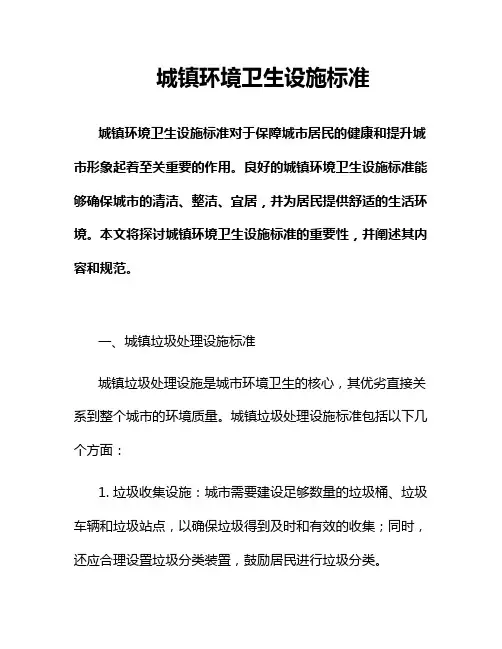 城镇环境卫生设施标准

城镇环境卫生设施标准对于保障城市居民的健康和提升城市形象起着至关重要的作用。良好的城镇环境卫生设施标准能够确保城市的清洁、整洁、宜居，并为居民提供舒适的生活环境。本文将探讨城镇环境卫生设施标准的重要性，并阐述其内容和规范。

一、城镇垃圾处理设施标准

城镇垃圾处理设施是城市环境卫生的核心，其优劣直接关系到整个城市的环境质量。城镇垃圾处理设施标准包括以下几个方面：

1. 垃圾收集设施：城市需要建设足够数量的垃圾桶、垃圾车辆和垃圾站点，以确保垃圾得到及时和有效的收集；同时，还应合理设置垃圾分类装置，鼓励居民进行垃圾分类。